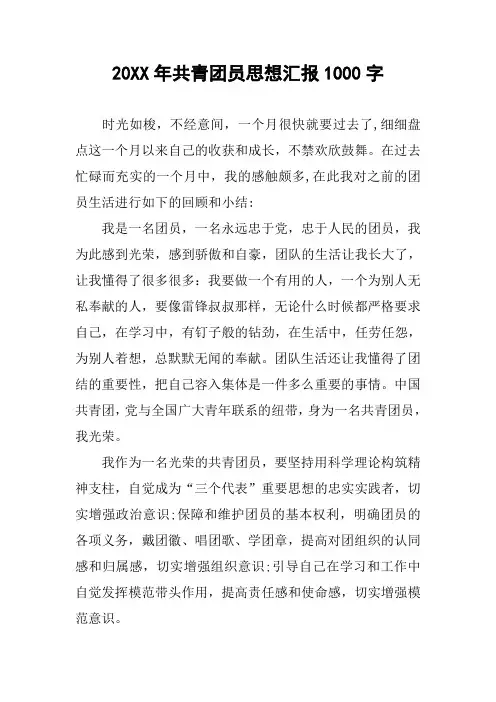 20XX 年共青团员思想汇报 1000 字

时光如梭，不经意间，一个月很快就要过去了，细细盘点这一个月以来自己的收获和成长，不禁欢欣鼓舞。在过去忙碌而充实的一个月中，我的感触颇多，在此我对之前的团员生活进行如下的回顾和小结：

我是一名团员，一名永远忠于党，忠于人民的团员，我为此感到光荣，感到骄傲和自豪，团队的生活让我长大了，让我懂得了很多很多：我要做一个有用的人，一个为别人无私奉献的人，要像雷锋叔叔那样，无论什么时候都严格要求自己，在学习中，有钉子般的钻劲，在生活中，任劳任怨，为别人着想，总默默无闻的奉献。团队生活还让我懂得了团结的重要性，把自己容入集体是一件多么重要的事情。中国共青团，党与全国广大青年联系的纽带，身为一名共青团员，我光荣。

我作为一名光荣的共青团员，要坚持用科学理论构筑精神支柱，自觉成为“三个代表”重要思想的忠实实践者，切实增强政治意识；保障和维护团员的基本权利，明确团员的各项义务，戴团徽、唱团歌、学团章，提高对团组织的认同感和归属感，切实增强组织意识；引导自己在学习和工作中自觉发挥模范带头作用，提高责任感和使命感，切实增强模范意识。